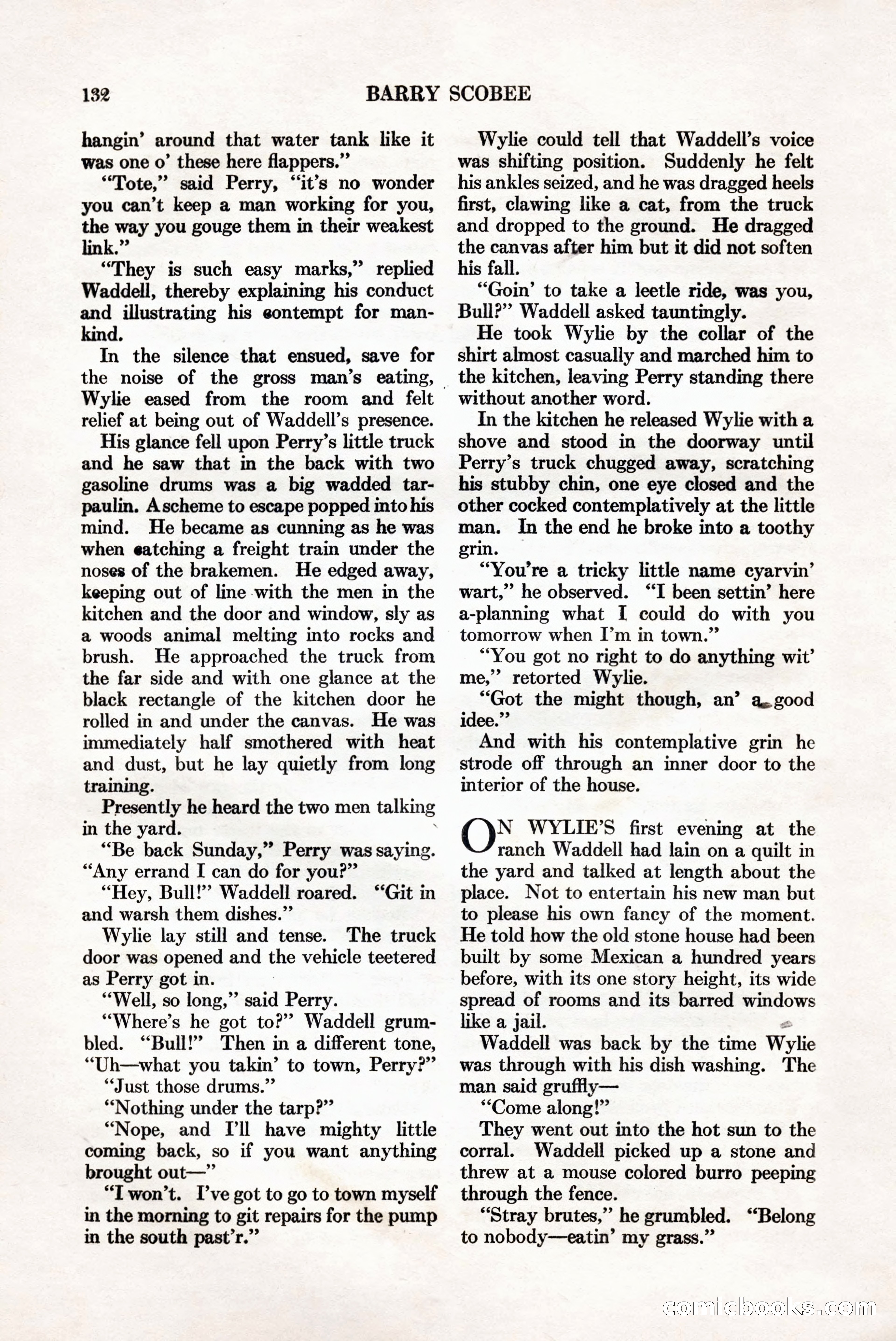 132 BARRY SCOBEE

hangin' around that water tank like it was one o' these here flappers."

"Tote," said Perry, "it's no wonder you can't keep a man working for you, the way you gouge them in their weakest link."

"They is such easy marks," replied Waddell, thereby explaining his conduct and illustrating his contempt for mankind.

In the silence that ensued, save for the noise of the gross man's eating, Wylie eased from the room and felt relief at being out of Waddell's presence.

His glance fell upon Perry's little truck and he saw that in the back with two gasoline drums was a big wadded tarpaulin. A scheme to escape popped into his mind. He became as cunning as he was when catching a freight train under the noses of the brakemen. He edged away, keeping out of line with the men in the kitchen and the door and window, sly as a woods animal melting into rocks and brush. He approached the truck from the far side and with one glance at the black rectangle of the kitchen door he rolled in and under the canvas. He was immediately half smothered with heat and dust, but he lay quietly from long training.

Presently he heard the two men talking in the yard.

"Be back Sunday," Perry was saying. "Any errand I can do for you?"

"Hey, Bull!" Waddell roared. "Git in and warsh them dishes."

Wylie lay still and tense. The truck door was opened and the vehicle teetered as Perry got in.

"Well, so long," said Perry.

"Where's he got to?" Waddell grumbled. "Bull!" Then in a different tone, "Uh—what you takin' to town, Perry?"

"Just those drums."

"Nothing under the tarp?"

"Nope, and I'll have mighty little coming back, so if you want anything brought out—"

"I won't. I've got to go to town myself in the morning to git repairs for the pump in the south past'r."

Wylie could tell that Waddell's voice was shifting position. Suddenly he felt his ankles seized, and he was dragged heels first, clawing like a cat, from the truck and dropped to the ground. He dragged the canvas after him but it did not soften his fall.

"Goin' to take a leetle ride, was you, Bull?" Waddell asked tauntingly.

He took Wylie by the collar of the shirt almost casually and marched him to the kitchen, leaving Perry standing there without another word.

In the kitchen he released Wylie with a shove and stood in the doorway until Perry's truck chugged away, scratching his stubby chin, one eye closed and the other cocked contemplatively at the little man. In the end he broke into a toothy grin.

"You're a tricky little name cyarvin' wart," he observed. "I been settin' here a-planning what I could do with you tomorrow when I'm in town."

"You got no right to do anything wit' me," retorted Wylie.

"Got the might though, an' a good idee."

And with his contemplative grin he strode off through an inner door to the interior of the house.

ON WYLIE'S first evening at the ranch Waddell had lain on a quilt in the yard and talked at length about the place. Not to entertain his new man but to please his own fancy of the moment. He told how the old stone house had been built by some Mexican a hundred years before, with its one story height, its wide spread of rooms and its barred windows like a jail.

Waddell was back by the time Wylie was through with his dish washing. The man said gruffly—

"Come along!"

They went out into the hot sun to the corral. Waddell picked up a stone and threw at a mouse colored burro peeping through the fence.

"Stray brutes," he grumbled. "Belong to nobody—eatin' my grass."

comicbooks.com